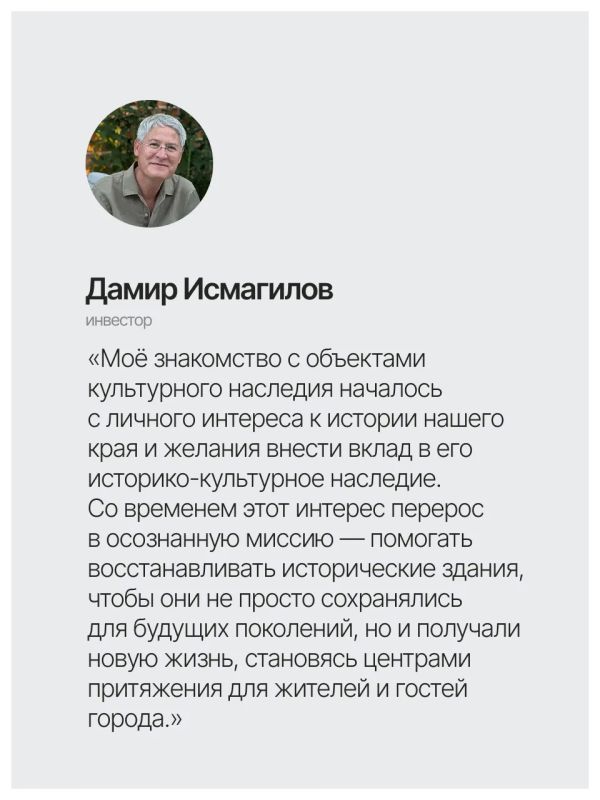 Дамир Исмагилов

инвестор

«Моё знакомство с объектами культурного наследия началось с личного интереса к истории нашего края и желания внести вклад в его историко-культурное наследие. Со временем этот интерес перерос в осознанную миссию — помогать восстанавливать исторические здания, чтобы они не просто сохранялись для будущих поколений, но и получали новую жизнь, становясь центрами притяжения для жителей и гостей города.»